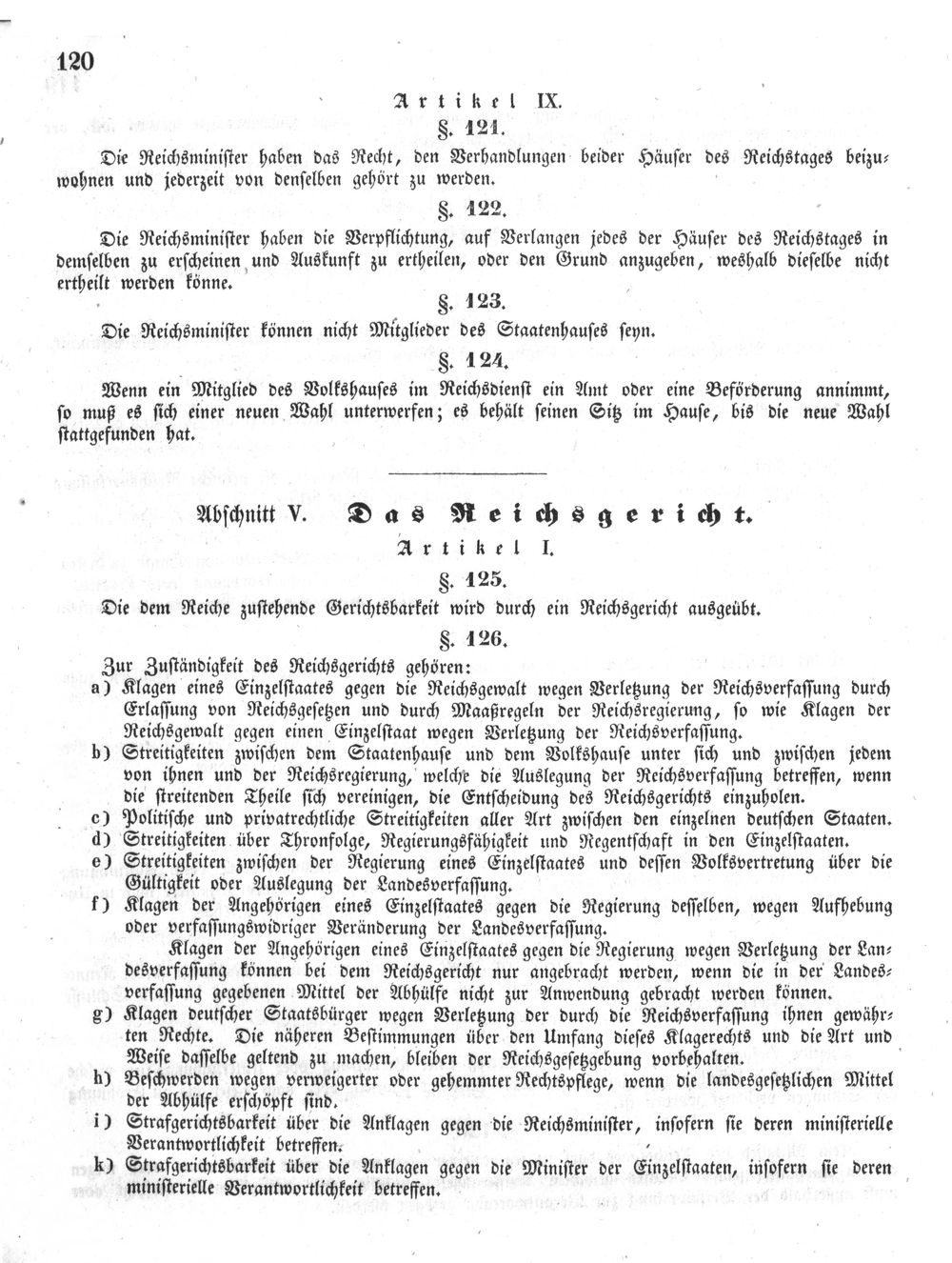 120

Artikel IX.

§. 121.

Die Reichsminister haben das Recht, den Verhandlungen beider Häuser des Reichstages beizuwohnen und jederzeit von denselben gehört zu werden.

§. 122.

Die Reichsminister haben die Verpflichtung, auf Verlangen jedes der Häuser des Reichstages in demselben zu erscheinen und Auskunft zu ertheilen, oder den Grund anzugeben, weshalb dieselbe nicht ertheilt werden könne.

§. 123.

Die Reichsminister können nicht Mitglieder des Staatenhauses seyn.

§. 124.

Wenn ein Mitglied des Volkshauses im Reichsdienst ein Amt oder eine Beförderung annimmt, so muß es sich einer neuen Wahl unterwerfen; es behält seinen Sitz im Hause, bis die neue Wahl stattgefunden hat.

Abschnitt V. Das Reichsgericht.

Artikel I.

§. 125.

Die dem Reiche zustehende Gerichtsbarkeit wird durch ein Reichsgericht ausgeübt.

§. 126.

Zur Zuständigkeit des Reichsgerichts gehören:

a) Klagen eines Einzelstaates gegen die Reichsgewalt wegen Verletzung der Reichsverfassung durch Erlassung von Reichsgesetzen und durch Maaßregeln der Reichsregierung, so wie Klagen der Reichsgewalt gegen einen Einzelstaat wegen Verletzung der Reichsverfassung.

b) Streitigkeiten zwischen dem Staatenhause und dem Volkshause unter sich und zwischen jedem von ihnen und der Reichsregierung, welche die Auslegung der Reichsverfassung betreffen, wenn die streitenden Theile sich vereinigen, die Entscheidung des Reichsgerichts einzuholen.

c) Politische und privatrechtliche Streitigkeiten aller Art zwischen den einzelnen deutschen Staaten.

d) Streitigkeiten über Thronfolge, Regierungsfähigkeit und Regentschaft in den Einzelstaaten.

e) Streitigkeiten zwischen der Regierung eines Einzelstaates und dessen Volksvertretung über die Gültigkeit oder Auslegung der Landesverfassung.

f) Klagen der Angehörigen eines Einzelstaates gegen die Regierung desselben, wegen Aufhebung oder verfassungswidriger Veränderung der Landesverfassung.

Klagen der Angehörigen eines Einzelstaates gegen die Regierung wegen Verletzung der Landesverfassung können bei dem Reichsgericht nur angebracht werden, wenn die in der Landesverfassung gegebenen Mittel der Abhülfe nicht zur Anwendung gebracht werden können.

g) Klagen deutscher Staatsbürger wegen Verletzung der durch die Reichsverfassung ihnen gewährten Rechte. Die näheren Bestimmungen über den Umfang dieses Klagerechts und die Art und Weise dasselbe geltend zu machen, bleiben der Reichsgesetzgebung vorbehalten.

h) Beschwerden wegen verweigerter oder gehemmter Rechtspflege, wenn die landesgesetzlichen Mittel der Abhülfe erschöpft sind.

i) Strafgerichtsbarkeit über die Anklagen gegen die Reichsminister, insofern sie deren ministerielle Verantwortlichkeit betreffen.

k) Strafgerichtsbarkeit über die Anklagen gegen die Minister der Einzelstaaten, insofern sie deren ministerielle Verantwortlichkeit betreffen.